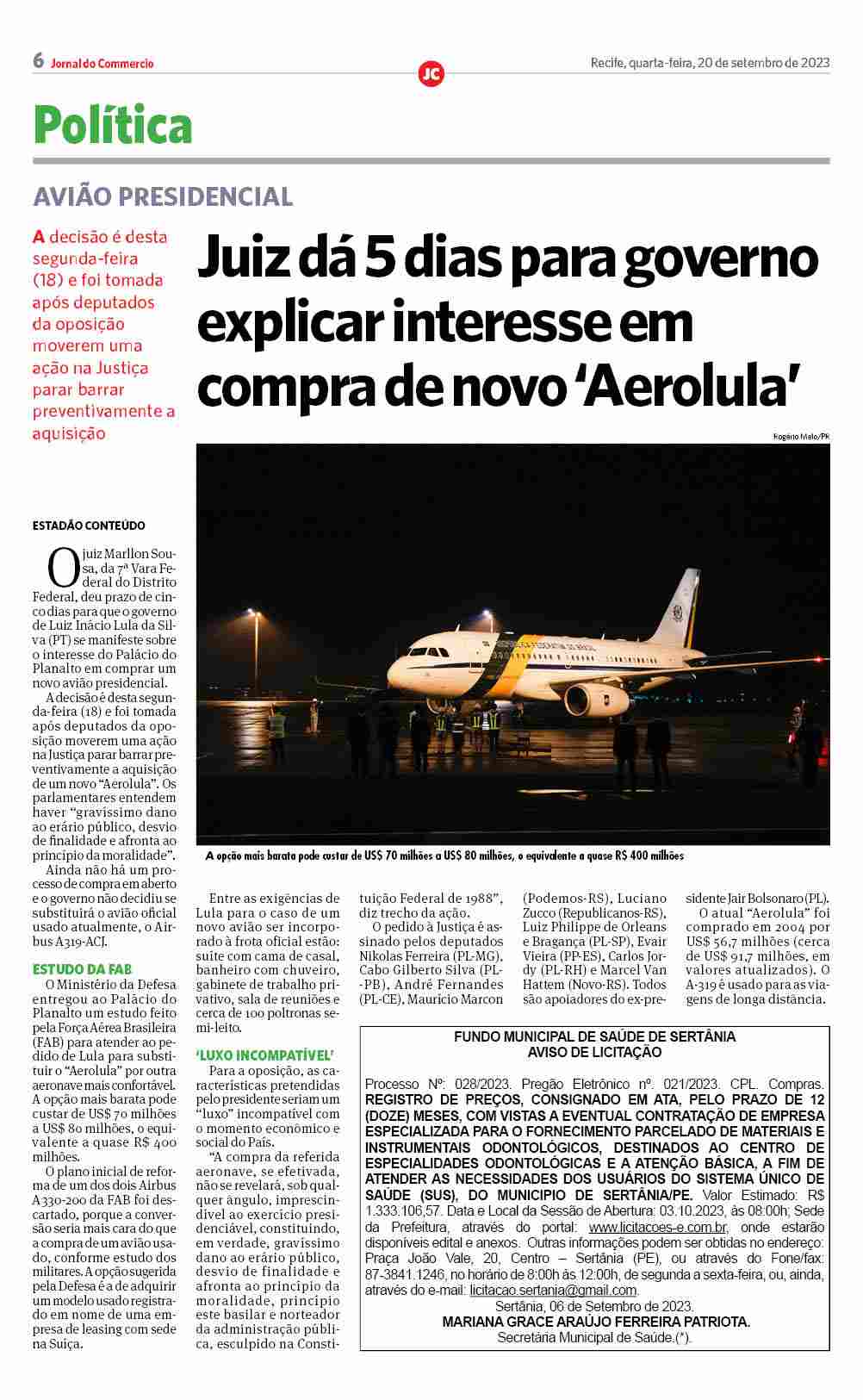 6 Jornal do Commercio

JC

Recife, quarta-feira, 20 de setembro de 2023

Política

AVIÃO PRESIDENCIAL

A decisão é desta segunda-feira (18) e foi tomada após deputados da oposição moverem uma ação na Justiça parar barrar preventivamente a aquisição

Juiz dá 5 dias para governo explicar interesse em compra de novo 'Aerolula'

Rogério Melo/PR

A opção mais barata pode custar de US$ 70 milhões a US$ 80 milhões, o equivalente a quase R$ 400 milhões

ESTADÃO CONTEÚDO

O juiz Marllon Sousa, da 7ª Vara Federal do Distrito Federal, deu prazo de cinco dias para que o governo de Luiz Inácio Lula da Silva (PT) se manifeste sobre o interesse do Palácio do Planalto em comprar um novo avião presidencial.

A decisão é desta segunda-feira (18) e foi tomada após deputados da oposição moverem uma ação na Justiça parar barrar preventivamente a aquisição de um novo "Aerolula". Os parlamentares entendem haver "gravíssimo dano ao erário público, desvio de finalidade e afronta ao princípio da moralidade".

Ainda não há um processo de compra em aberto e o governo não decidiu se substituirá o avião oficial usado atualmente, o Airbus A319-ACJ.

ESTUDO DA FAB

O Ministério da Defesa entregou ao Palácio do Planalto um estudo feito pela Força Aérea Brasileira (FAB) para atender ao pedido de Lula para substituir o "Aerolula" por outra aeronave mais confortável. A opção mais barata pode custar de US$ 70 milhões a US$ 80 milhões, o equivalente a quase R$ 400 milhões.

O plano inicial de reforma de um dos dois Airbus A330-200 da FAB foi descartado, porque a conversão seria mais cara do que a compra de um avião usado, conforme estudo dos militares. A opção sugerida pela Defesa é a de adquirir um modelo usado registrado em nome de uma empresa de leasing com sede na Suíça.

Entre as exigências de Lula para o caso de um novo avião ser incorporado à frota oficial estão: suíte com cama de casal, banheiro com chuveiro, gabinete de trabalho privativo, sala de reuniões e cerca de 100 poltronas semi-leito.

'LUXO INCOMPATÍVEL'

Para a oposição, as características pretendidas pelo presidente seriam um "luxo" incompatível com o momento econômico e social do País.

"A compra da referida aeronave, se efetivada, não se revelará, sob qualquer ângulo, imprescindível ao exercício presidenciável, constituindo, em verdade, gravíssimo dano ao erário público, desvio de finalidade e afronta ao princípio da moralidade, princípio este basilar e norteador da administração pública, esculpido na Constituição Federal de 1988", diz trecho da ação.

O pedido à Justiça é assinado pelos deputados Nikolas Ferreira (PL-MG), Cabo Gilberto Silva (PL-PB), André Fernandes (PL-CE), Maurício Marcon (Podemos-RS), Luciano Zucco (Republicanos-RS), Luiz Philippe de Orleans e Bragança (PL-SP), Evair Vieira (PP-ES), Carlos Jordy (PL-RH) e Marcel Van Hattem (Novo-RS). Todos são apoiadores do ex-presidente Jair Bolsonaro (PL).

O atual "Aerolula" foi comprado em 2004 por US$ 56,7 milhões (cerca de US$ 91,7 milhões, em valores atualizados). O A-319 é usado para as viagens de longa distância.

FUNDO MUNICIPAL DE SAÚDE DE SERTÂNIA
AVISO DE LICITAÇÃO

Processo Nº: 028/2023. Pregão Eletrônico nº. 021/2023. CPL. Compras. REGISTRO DE PREÇOS, CONSIGNADO EM ATA, PELO PRAZO DE 12 (DOZE) MESES, COM VISTAS A EVENTUAL CONTRATAÇÃO DE EMPRESA ESPECIALIZADA PARA O FORNECIMENTO PARCELADO DE MATERIAIS E INSTRUMENTAIS ODONTOLÓGICOS, DESTINADOS AO CENTRO DE ESPECIALIDADES ODONTOLÓGICAS E A ATENÇÃO BÁSICA, A FIM DE ATENDER AS NECESSIDADES DOS USUÁRIOS DO SISTEMA ÚNICO DE SAÚDE (SUS), DO MUNICIPIO DE SERTÂNIA/PE. Valor Estimado: R$ 1.333.106,57. Data e Local da Sessão de Abertura: 03.10.2023, às 08:00h; Sede da Prefeitura, através do portal: www.licitacoes-e.com.br, onde estarão disponíveis edital e anexos. Outras informações podem ser obtidas no endereço: Praça João Vale, 20, Centro – Sertânia (PE), ou através do Fone/fax: 87-3841.1246, no horário de 8:00h às 12:00h, de segunda a sexta-feira, ou, ainda, através do e-mail: licitacao.sertania@gmail.com.
Sertânia, 06 de Setembro de 2023.
MARIANA GRACE ARAÚJO FERREIRA PATRIOTA.
Secretária Municipal de Saúde.(*).